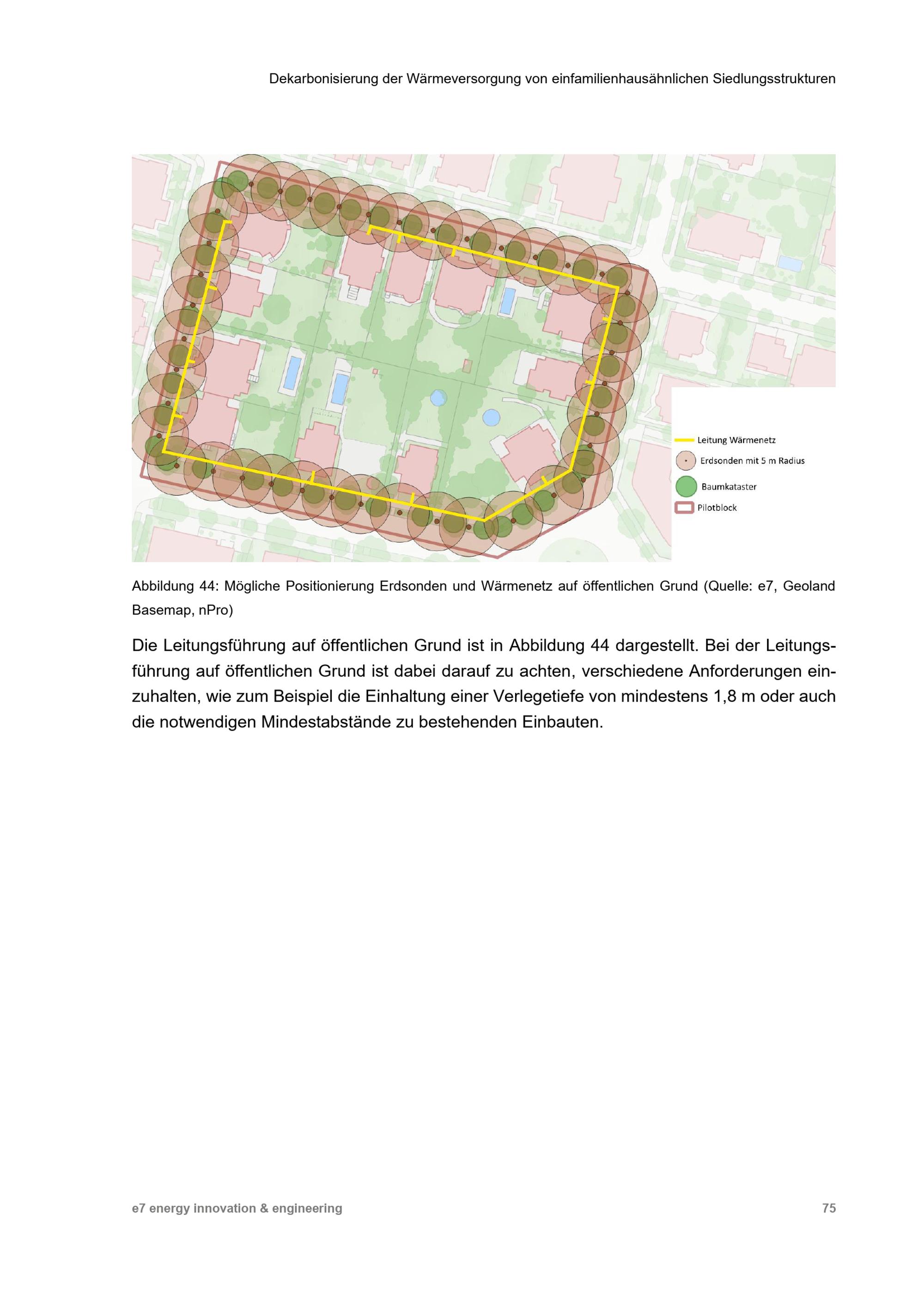 Dekarbonisierung der Wärmeversorgung von einfamilienhausähnlichen Siedlungsstrukturen

Leitung Wärmenetz

Erdsonden mit 5 m Radius

Baumkataster

Pilotblock

Abbildung 44: Mögliche Positionierung Erdsonden und Wärmenetz auf öffentlichen Grund (Quelle: e7, Geoland Basemap, nPro)

Die Leitungsführung auf öffentlichen Grund ist in Abbildung 44 dargestellt. Bei der Leitungsführung auf öffentlichen Grund ist dabei darauf zu achten, verschiedene Anforderungen einzuhalten, wie zum Beispiel die Einhaltung einer Verlegetiefe von mindestens 1,8 m oder auch die notwendigen Mindestabstände zu bestehenden Einbauten.

e7 energy innovation & engineering

75